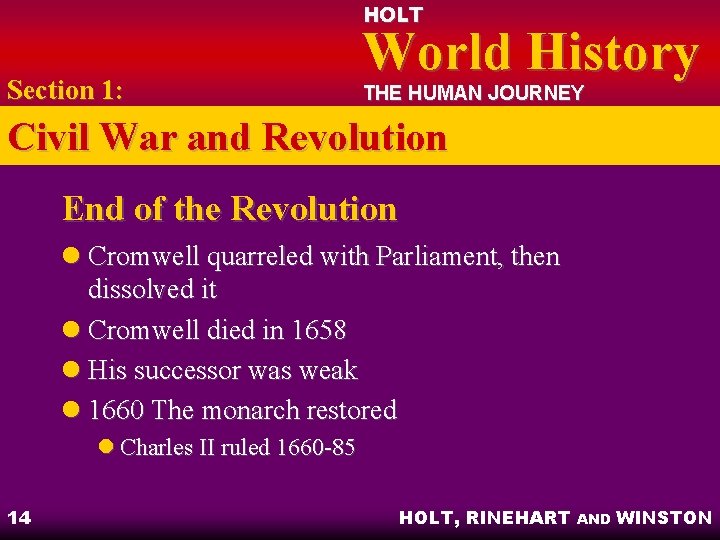 HOLT
World History
THE HUMAN JOURNEY

Section 1:

Civil War and Revolution

End of the Revolution

• Cromwell quarreled with Parliament, then dissolved it
• Cromwell died in 1658
• His successor was weak
• 1660 The monarch restored
• Charles II ruled 1660-85

14

HOLT, RINEHART AND WINSTON